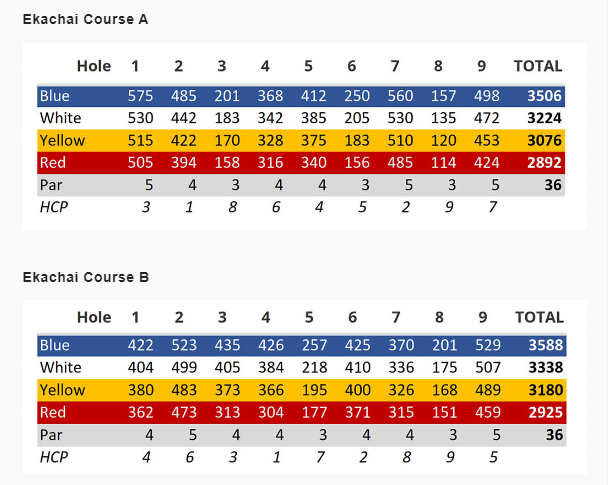 Ekachai Course A

| Hole | 1 | 2 | 3 | 4 | 5 | 6 | 7 | 8 | 9 | TOTAL |
|---|---|---|---|---|---|---|---|---|---|---|
| Blue | 575 | 485 | 201 | 368 | 412 | 250 | 560 | 157 | 498 | 3506 |
| White | 530 | 442 | 183 | 342 | 385 | 205 | 530 | 135 | 472 | 3224 |
| Yellow | 515 | 422 | 170 | 328 | 375 | 183 | 510 | 120 | 453 | 3076 |
| Red | 505 | 394 | 158 | 316 | 340 | 156 | 485 | 114 | 424 | 2892 |
| Par | 5 | 4 | 3 | 4 | 4 | 3 | 5 | 3 | 5 | 36 |
| HCP | 3 | 1 | 8 | 6 | 4 | 5 | 2 | 9 | 7 | |

Ekachai Course B

| Hole | 1 | 2 | 3 | 4 | 5 | 6 | 7 | 8 | 9 | TOTAL |
|---|---|---|---|---|---|---|---|---|---|---|
| Blue | 422 | 523 | 435 | 426 | 257 | 425 | 370 | 201 | 529 | 3588 |
| White | 404 | 499 | 405 | 384 | 218 | 410 | 336 | 175 | 507 | 3338 |
| Yellow | 380 | 483 | 373 | 366 | 195 | 400 | 326 | 168 | 489 | 3180 |
| Red | 362 | 473 | 313 | 304 | 177 | 371 | 315 | 151 | 459 | 2925 |
| Par | 4 | 5 | 4 | 4 | 3 | 4 | 4 | 3 | 5 | 36 |
| HCP | 4 | 6 | 3 | 1 | 7 | 2 | 8 | 9 | 5 | |